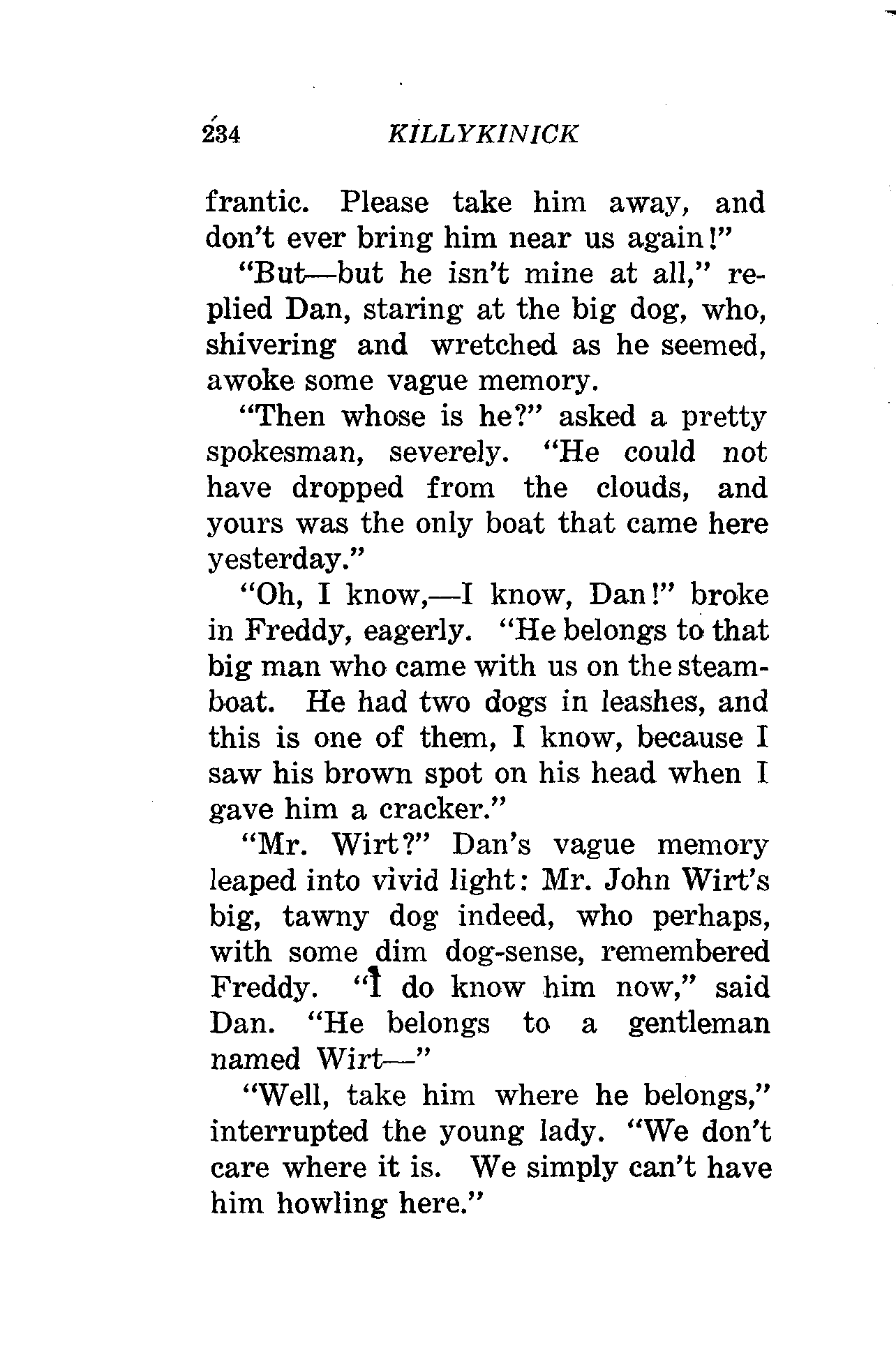 234 KILLYKINICK

frantic. Please take him away, and don't ever bring him near us again!"

"But—but he isn't mine at all," replied Dan, staring at the big dog, who, shivering and wretched as he seemed, awoke some vague memory.

"Then whose is he?" asked a pretty spokesman, severely. "He could not have dropped from the clouds, and yours was the only boat that came here yesterday."

"Oh, I know,—I know, Dan!" broke in Freddy, eagerly. "He belongs to that big man who came with us on the steamboat. He had two dogs in leashes, and this is one of them, I know, because I saw his brown spot on his head when I gave him a cracker."

"Mr. Wirt?" Dan's vague memory leaped into vivid light: Mr. John Wirt's big, tawny dog indeed, who perhaps, with some dim dog-sense, remembered Freddy. "I do know him now," said Dan. "He belongs to a gentleman named Wirt—"

"Well, take him where he belongs," interrupted the young lady. "We don't care where it is. We simply can't have him howling here."